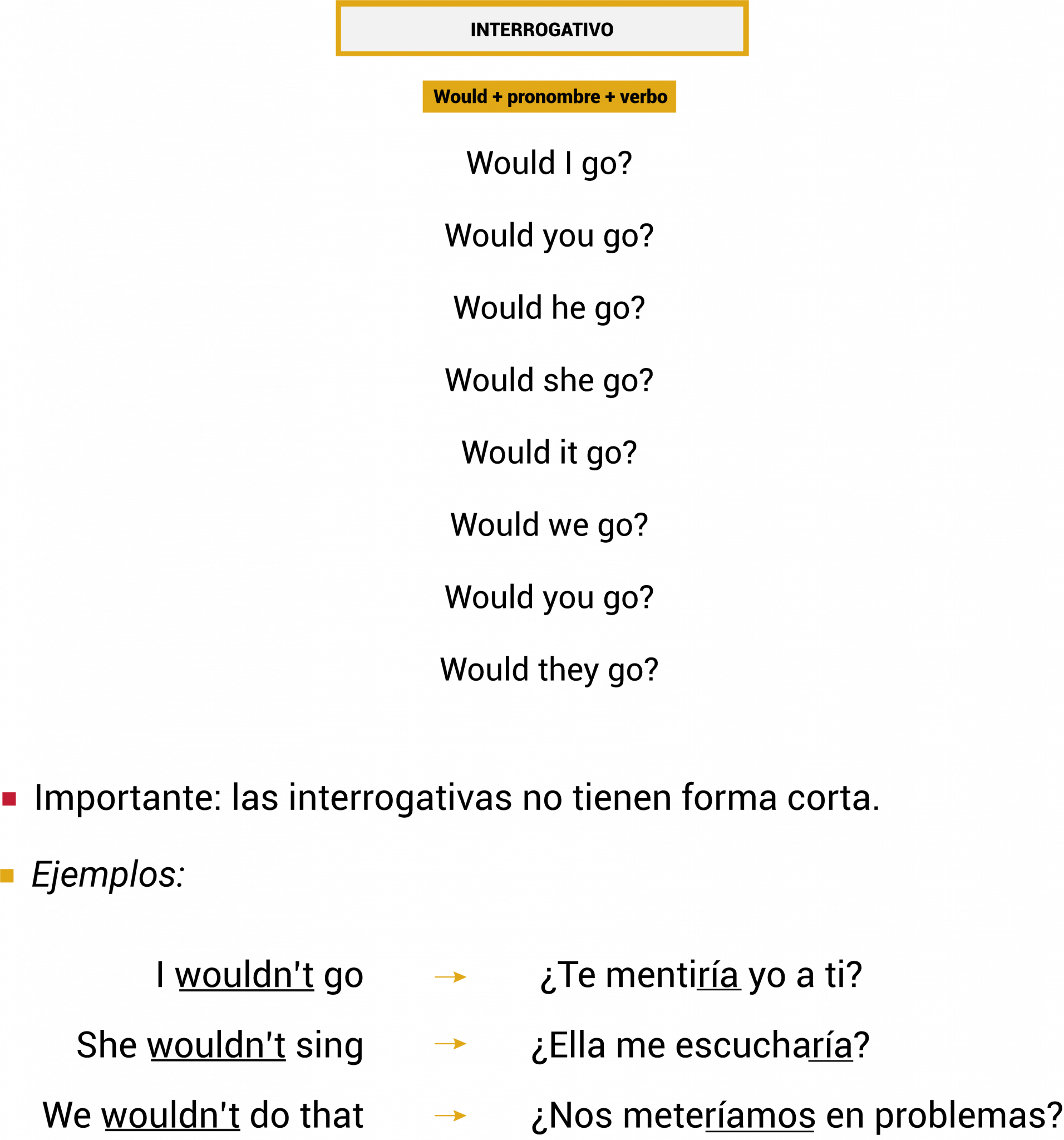 INTERROGATIVO

Would + pronombre + verbo

Would I go?

Would you go?

Would he go?

Would she go?

Would it go?

Would we go?

Would you go?

Would they go?

Importante: las interrogativas no tienen forma corta.

Ejemplos:

I wouldn't go → ¿Te mentiría yo a ti?

She wouldn't sing → ¿Ella me escucharía?

We wouldn't do that → ¿Nos meteríamos en problemas?